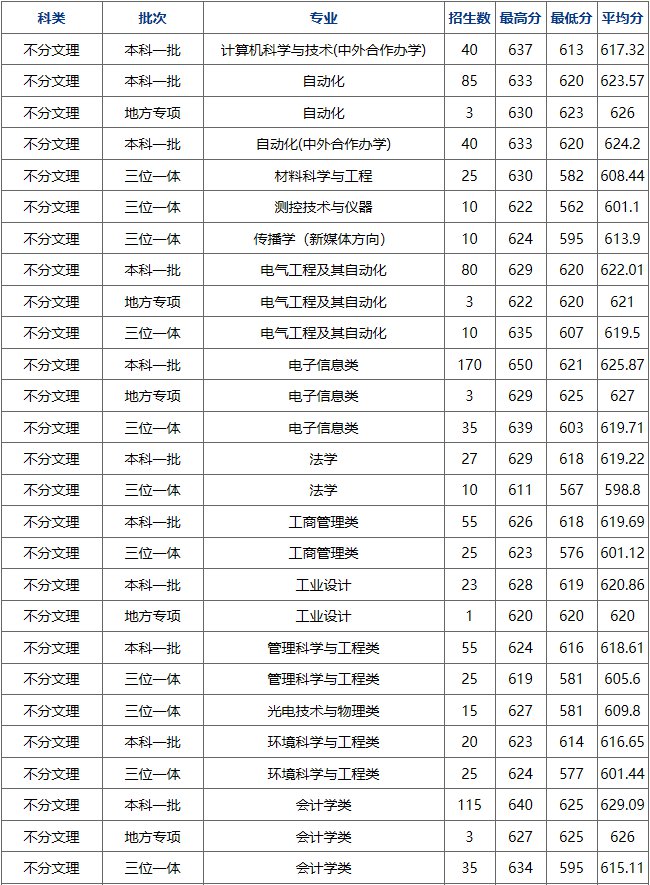 | 科类 | 批次 | 专业 | 招生数 | 最高分 | 最低分 | 平均分 |
|---|---|---|---|---|---|---|
| 不分文理 | 本科一批 | 计算机科学与技术(中外合作办学) | 40 | 637 | 613 | 617.32 |
| 不分文理 | 本科一批 | 自动化 | 85 | 633 | 620 | 623.57 |
| 不分文理 | 地方专项 | 自动化 | 3 | 630 | 623 | 626 |
| 不分文理 | 本科一批 | 自动化(中外合作办学) | 40 | 633 | 620 | 624.2 |
| 不分文理 | 三位一体 | 材料科学与工程 | 25 | 630 | 582 | 608.44 |
| 不分文理 | 三位一体 | 测控技术与仪器 | 10 | 622 | 562 | 601.1 |
| 不分文理 | 三位一体 | 传播学（新媒体方向） | 10 | 624 | 595 | 613.9 |
| 不分文理 | 本科一批 | 电气工程及其自动化 | 80 | 629 | 620 | 622.01 |
| 不分文理 | 地方专项 | 电气工程及其自动化 | 3 | 622 | 620 | 621 |
| 不分文理 | 三位一体 | 电气工程及其自动化 | 10 | 635 | 607 | 619.5 |
| 不分文理 | 本科一批 | 电子信息类 | 170 | 650 | 621 | 625.87 |
| 不分文理 | 地方专项 | 电子信息类 | 3 | 629 | 625 | 627 |
| 不分文理 | 三位一体 | 电子信息类 | 35 | 639 | 603 | 619.71 |
| 不分文理 | 本科一批 | 法学 | 27 | 629 | 618 | 619.22 |
| 不分文理 | 三位一体 | 法学 | 10 | 611 | 567 | 598.8 |
| 不分文理 | 本科一批 | 工商管理类 | 55 | 626 | 618 | 619.69 |
| 不分文理 | 三位一体 | 工商管理类 | 25 | 623 | 576 | 601.12 |
| 不分文理 | 本科一批 | 工业设计 | 23 | 628 | 619 | 620.86 |
| 不分文理 | 地方专项 | 工业设计 | 1 | 620 | 620 | 620 |
| 不分文理 | 本科一批 | 管理科学与工程类 | 55 | 624 | 616 | 618.61 |
| 不分文理 | 三位一体 | 管理科学与工程类 | 25 | 619 | 581 | 605.6 |
| 不分文理 | 三位一体 | 光电技术与物理类 | 15 | 627 | 581 | 609.8 |
| 不分文理 | 本科一批 | 环境科学与工程类 | 20 | 623 | 614 | 616.65 |
| 不分文理 | 三位一体 | 环境科学与工程类 | 25 | 624 | 577 | 601.44 |
| 不分文理 | 本科一批 | 会计学类 | 115 | 640 | 625 | 629.09 |
| 不分文理 | 地方专项 | 会计学类 | 3 | 627 | 625 | 626 |
| 不分文理 | 三位一体 | 会计学类 | 35 | 634 | 595 | 615.11 |